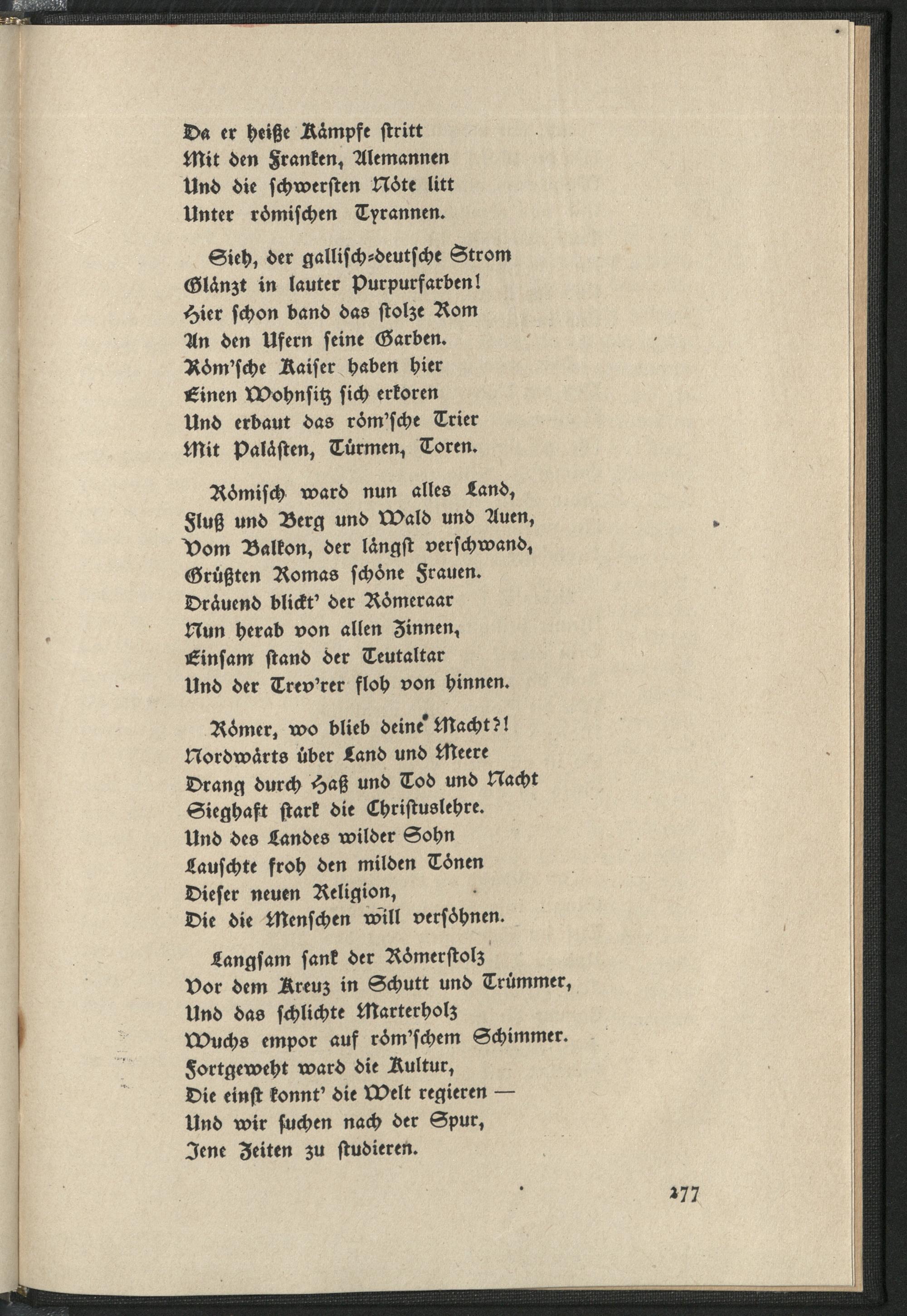 Da er heiße Kämpfe stritt
Mit den Franken, Alemannen
Und die schwersten Nöte litt
Unter römischen Tyrannen.

Sieh, der gallisch-deutsche Strom
Glänzt in lauter Purpurfarben!
Hier schon band das stolze Rom
An den Ufern seine Garben.
Röm'sche Kaiser haben hier
Einen Wohnsitz sich erkoren
Und erbaut das röm'sche Trier
Mit Palästen, Türmen, Toren.

Römisch ward nun alles Land,
Fluß und Berg und Wald und Auen,
Vom Balkon, der längst verschwand,
Grüßten Romas schöne Frauen.
Dräuend blickt' der Römeraar
Nun herab von allen Zinnen,
Einsam stand der Teutaltar
Und der Trev'rer floh von hinnen.

Römer, wo blieb deine Macht?!
Nordwärts über Land und Meere
Drang durch Haß und Tod und Nacht
Sieghaft stark die Christuslehre.
Und des Landes wilder Sohn
Lauschte froh den milden Tönen
Dieser neuen Religion,
Die die Menschen will versöhnen.

Langsam sank der Römerstolz
Vor dem Kreuz in Schutt und Trümmer,
Und das schlichte Marterholz
Wuchs empor auf röm'schem Schimmer.
Fortgeweht ward die Kultur,
Die einst konnt' die Welt regieren —
Und wir suchen nach der Spur,
Jene Zeiten zu studieren.

177